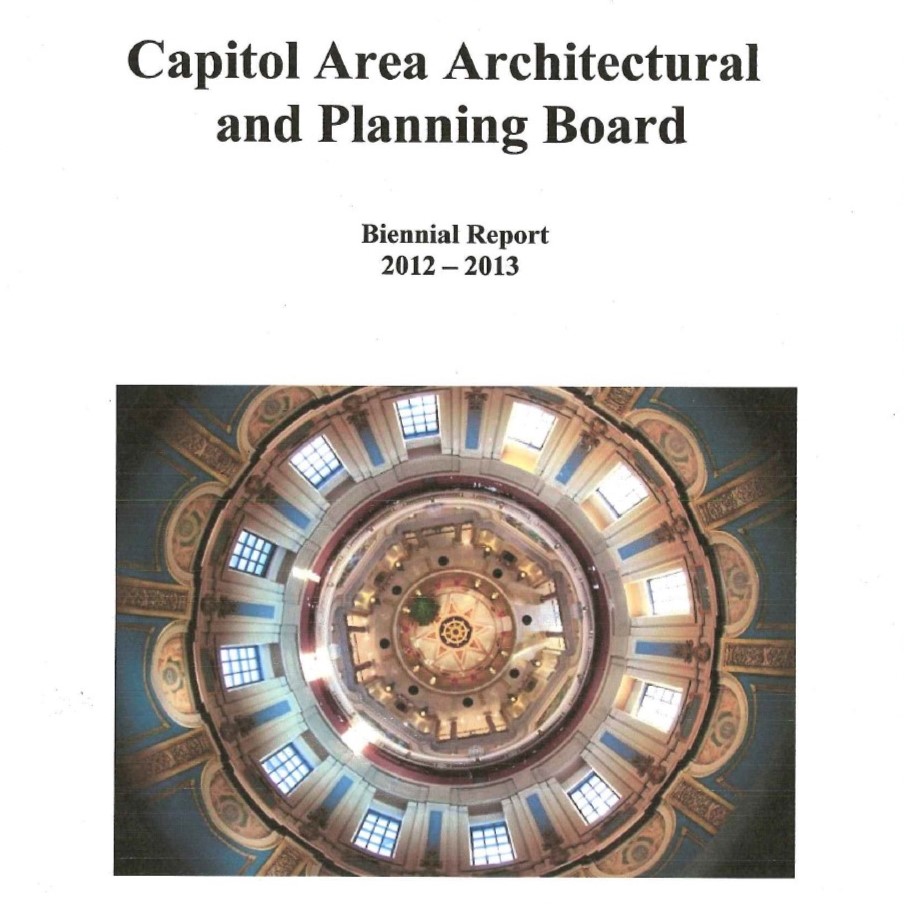 Capitol Area Architectural and Planning Board

Biennial Report
2012 – 2013